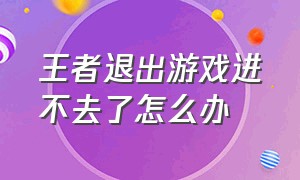 王者退出游戏进不去了怎么办